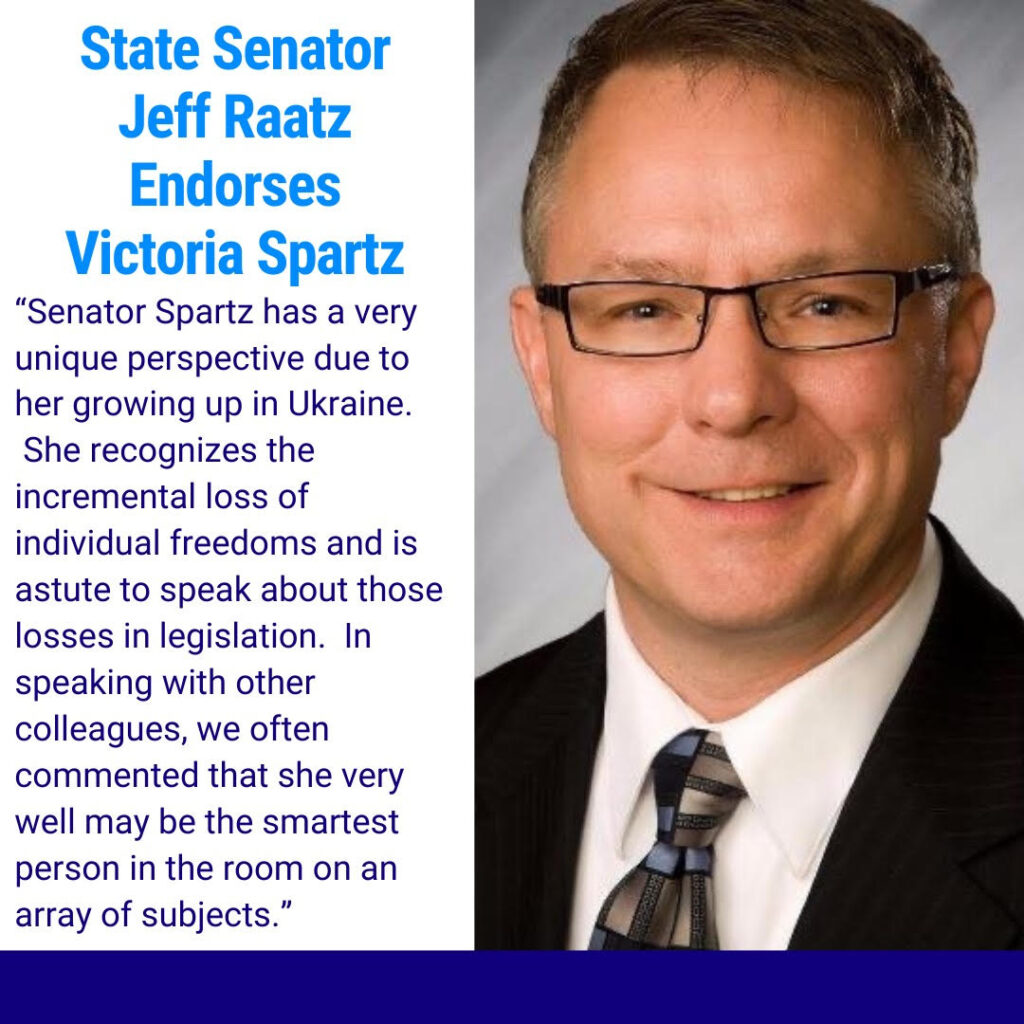 State Senator Jeff Raatz Endorses Victoria Spartz

“Senator Spartz has a very unique perspective due to her growing up in Ukraine. She recognizes the incremental loss of individual freedoms and is astute to speak about those losses in legislation. In speaking with other colleagues, we often commented that she very well may be the smartest person in the room on an array of subjects.”